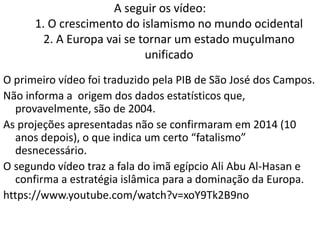 A seguir os vídeo:
1. O crescimento do islamismo no mundo ocidental
2. A Europa vai se tornar um estado muçulmano unificado

O primeiro vídeo foi traduzido pela PIB de São José dos Campos.

Não informa a origem dos dados estatísticos que, provavelmente, são de 2004.

As projeções apresentadas não se confirmaram em 2014 (10 anos depois), o que indica um certo "fatalismo" desnecessário.

O segundo vídeo traz a fala do imã egípcio Ali Abu Al-Hasan e confirma a estratégia islâmica para a dominação da Europa.

https://www.youtube.com/watch?v=xoY9Tk2B9no